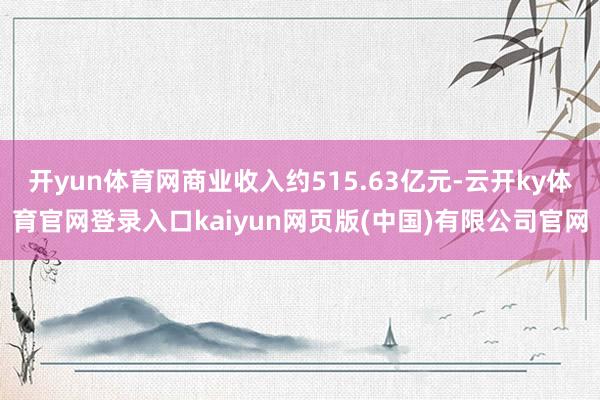 开yun体育网商业收入约515.63亿元-云开ky体育官网登录入口kaiyun网页版(中国)有限公司官网